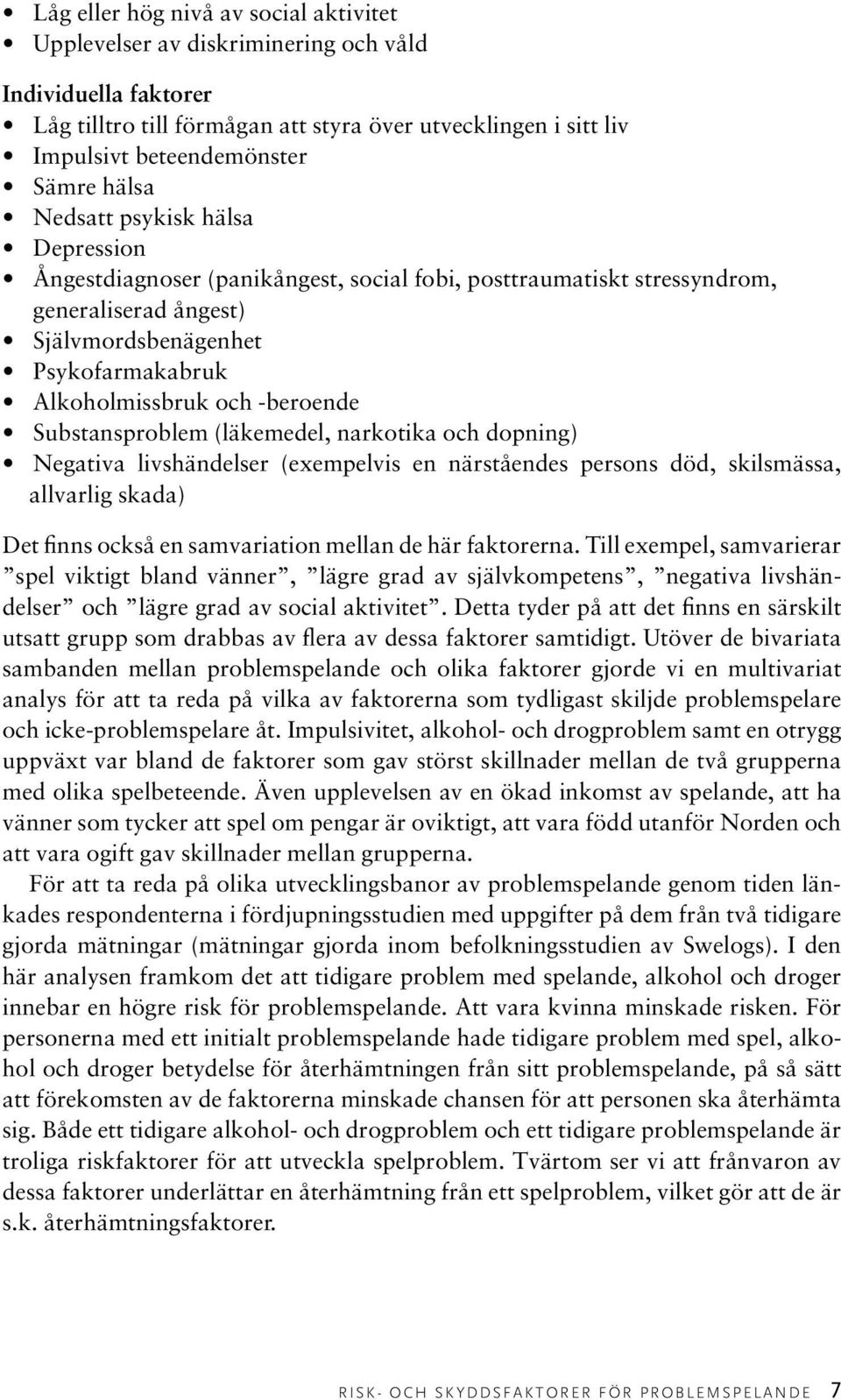 • Låg eller hög nivå av social aktivitet
• Upplevelser av diskriminering och våld

Individuella faktorer
• Låg tilltro till förmågan att styra över utvecklingen i sitt liv
• Impulsivt beteendemönster
• Sämre hälsa
• Nedsatt psykisk hälsa
• Depression
• Ångestdiagnoser (panikångest, social fobi, posttraumatiskt stressyndrom, generaliserad ångest)
• Självmordsbenägenhet
• Psykofarmakabruk
• Alkoholmissbruk och -beroende
• Substansproblem (läkemedel, narkotika och dopning)
• Negativa livshändelser (exempelvis en närståendes persons död, skilsmässa, allvarlig skada)

Det finns också en samvariation mellan de här faktorerna. Till exempel, samvarierar ”spel viktigt bland vänner”, ”lägre grad av självkompetens”, ”negativa livshändelser” och ”lägre grad av social aktivitet”. Detta tyder på att det finns en särskilt utsatt grupp som drabbas av flera av dessa faktorer samtidigt. Utöver de bivariata sambanden mellan problemspelande och olika faktorer gjorde vi en multivariat analys för att ta reda på vilka av faktorerna som tydligast skiljde problemspelare och icke-problemspelare åt. Impulsivitet, alkohol- och drogproblem samt en otrygg uppväxt var bland de faktorer som gav störst skillnader mellan de två grupperna med olika spelbeteende. Även upplevelsen av en ökad inkomst av spelande, att ha vänner som tycker att spel om pengar är oviktigt, att vara född utanför Norden och att vara ogift gav skillnader mellan grupperna.

För att ta reda på olika utvecklingsbanor av problemspelande genom tiden länkades respondenterna i fördjupningsstudien med uppgifter på dem från två tidigare gjorda mätningar (mätningar gjorda inom befolkningsstudien av Swelogs). I den här analysen framkom det att tidigare problem med spelande, alkohol och droger innebar en högre risk för problemspelande. Att vara kvinna minskade risken. För personerna med ett initialt problemspelande hade tidigare problem med spel, alkohol och droger betydelse för återhämtningen från sitt problemspelande, på så sätt att förekomsten av de faktorerna minskade chansen för att personen ska återhämta sig. Både ett tidigare alkohol- och drogproblem och ett tidigare problemspelande är troliga riskfaktorer för att utveckla spelproblem. Tvärtom ser vi att frånvaron av dessa faktorer underlättar en återhämtning från ett spelproblem, vilket gör att de är s.k. återhämtningsfaktorer.

RISK- OCH SKYDDSFAKTORER FÖR PROBLEMSPELANDE 7